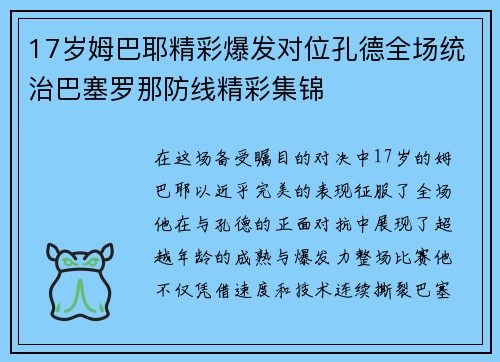 17岁姆巴耶精彩爆发对位孔德全场统治巴塞罗那防线精彩集锦

在这场备受瞩目的对决中17岁的姆巴耶以近乎完美的表现征服了全场他在与孔德的正面对抗中展现了超越年龄的成熟与爆发力整场比赛他不仅凭借速度和技术连续撕裂巴塞